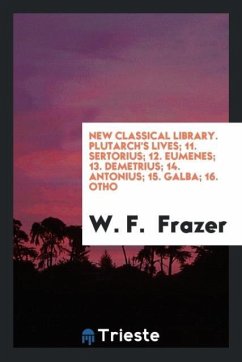 NEW CLASSICAL LIBRARY. PLUTARCH'S LIVES; 11. SERTORIUS; 12. EUMENES; 13. DEMETRIUS; 14. ANTONIUS; 15. GALBA; 16. OTHO

W. F. Frazer

Trieste